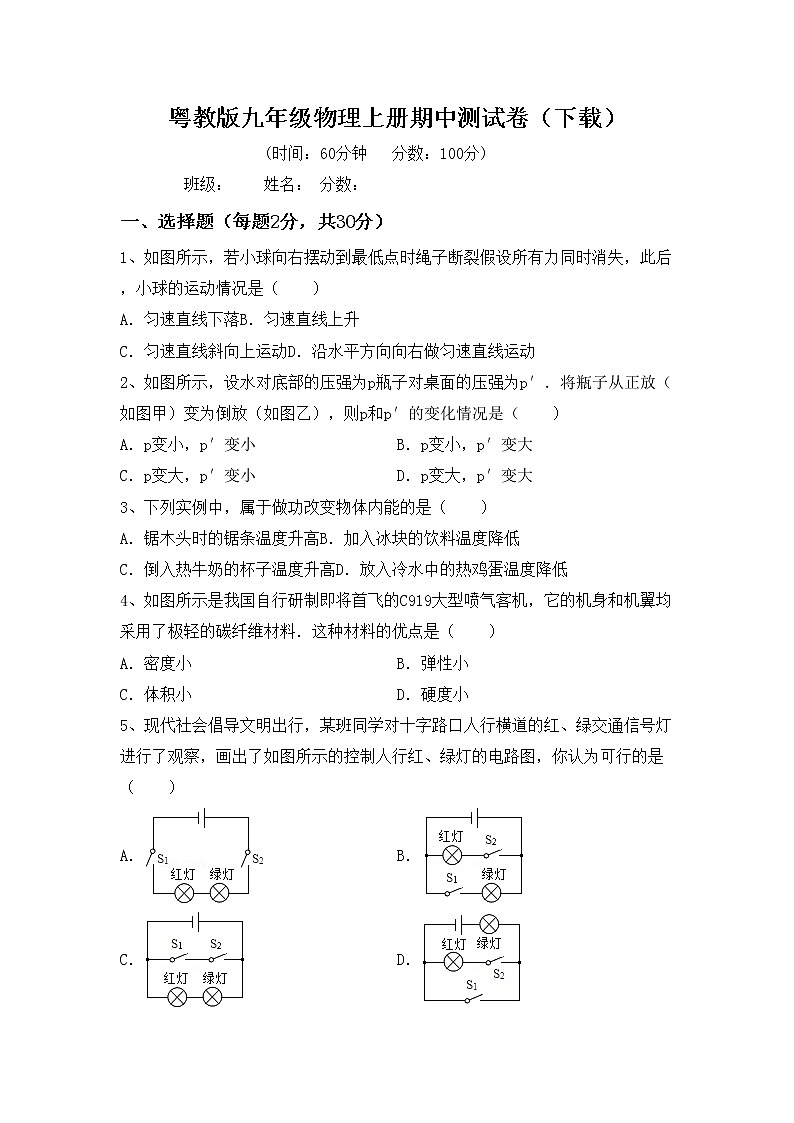 粤教版九年级物理上册期中测试卷（下载）

（时间：60分钟　分数：100分）

班级：　姓名：　分数：

一、选择题（每题2分，共30分）

1、如图所示，若小球向右摆动到最低点时绳子断裂假设所有力同时消失，此后，小球的运动情况是（　　）

A．匀速直线下落B．匀速直线上升

C．匀速直线斜向上运动D．沿水平方向向右做匀速直线运动

2、如图所示，设水对底部的压强为p瓶子对桌面的压强为p′．将瓶子从正放（如图甲）变为倒放（如图乙），则p和p′的变化情况是（　　）

A．p变小，p′变小

B．p变小，p′变大

C．p变大，p′变小

D．p变大，p′变大

3、下列实例中，属于做功改变物体内能的是（　　）

A．锯木头时的锯条温度升高B．加入冰块的饮料温度降低

C．倒入热牛奶的杯子温度升高D．放入冷水中的热鸡蛋温度降低

4、如图所示是我国自行研制即将首飞的C919大型喷气客机，它的机身和机翼均采用了极轻的碳纤维材料．这种材料的优点是（　　）

A．密度小

B．弹性小

C．体积小

D．硬度小

5、现代社会倡导文明出行，某班同学对十字路口人行横道的红、绿交通信号灯进行了观察，画出了如图所示的控制人行红、绿灯的电路图，你认为可行的是（　　）

A. $S_1$ $S_2$ 红灯 绿灯

B. 红灯 $S_2$ $S_1$ 绿灯

C. $S_1$ $S_2$ 红灯 绿灯

D. 红灯 绿灯 $S_2$ $S_1$